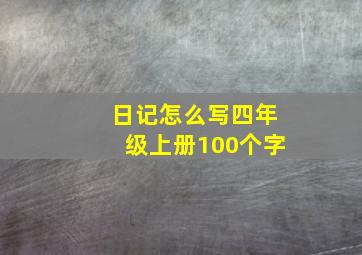 日记怎么写四年级上册100个字